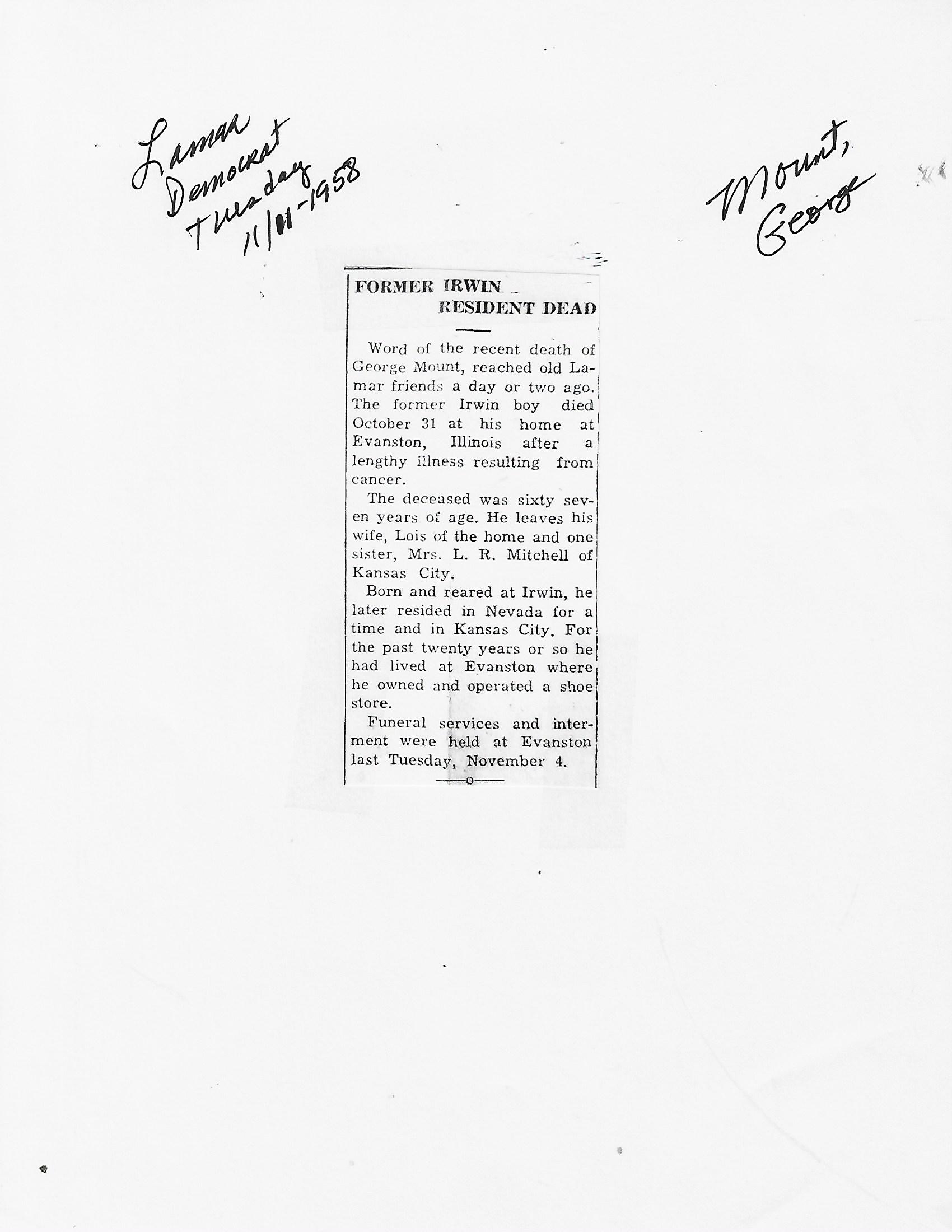 Lamar Democrat Tuesday 11/11-1958

Mount, George

FORMER IRWIN RESIDENT DEAD

Word of the recent death of George Mount, reached old Lamar friends a day or two ago. The former Irwin boy died October 31 at his home at Evanston, Illinois after a lengthy illness resulting from cancer.

The deceased was sixty seven years of age. He leaves his wife, Lois of the home and one sister, Mrs. L. R. Mitchell of Kansas City.

Born and reared at Irwin, he later resided in Nevada for a time and in Kansas City. For the past twenty years or so he had lived at Evanston where he owned and operated a shoe store.

Funeral services and interment were held at Evanston last Tuesday, November 4.